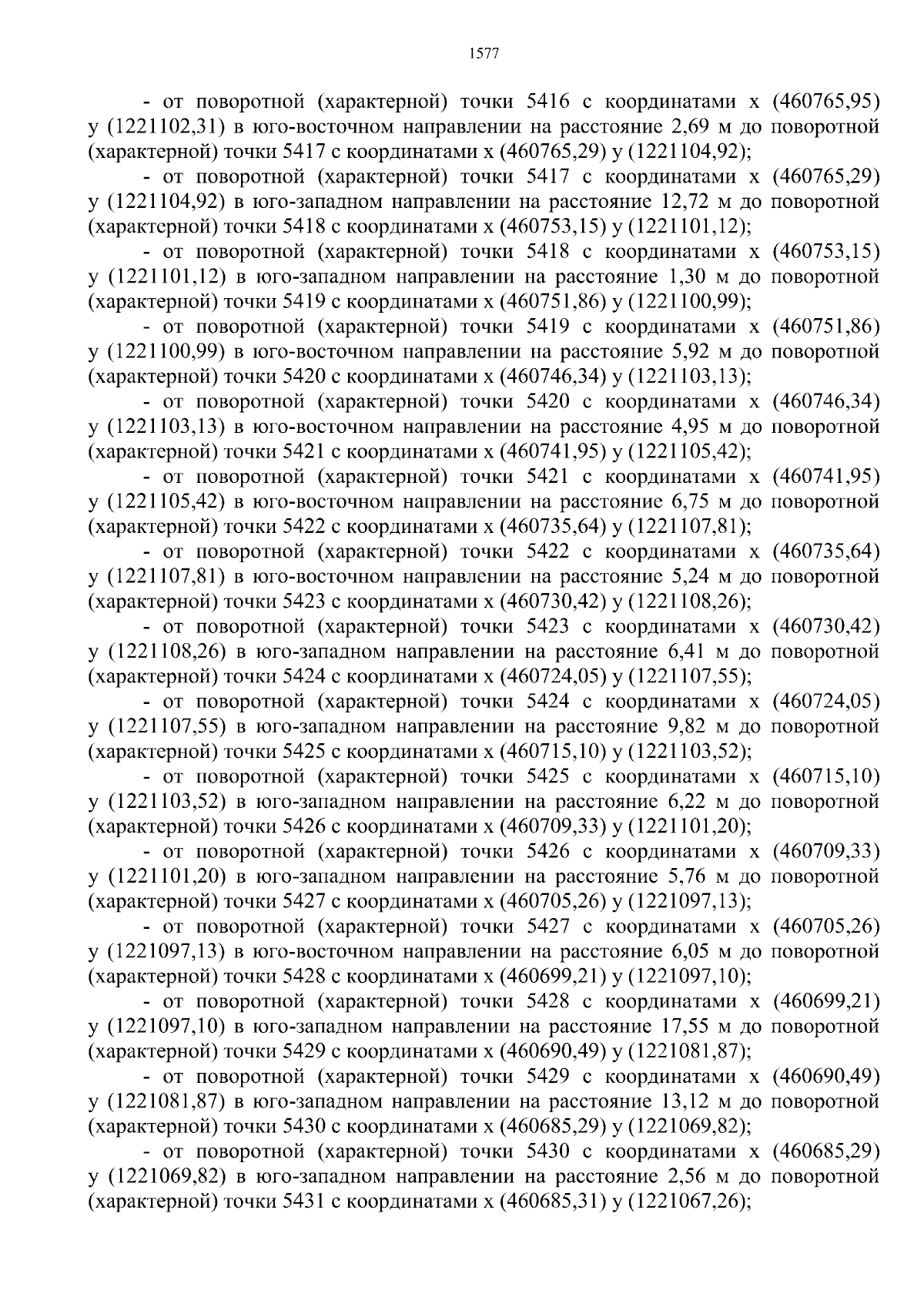 1577

- от поворотной (характерной) точки 5416 с координатами x (460765,95) y (1221102,31) в юго-восточном направлении на расстояние 2,69 м до поворотной (характерной) точки 5417 с координатами x (460765,29) y (1221104,92);

- от поворотной (характерной) точки 5417 с координатами x (460765,29) y (1221104,92) в юго-западном направлении на расстояние 12,72 м до поворотной (характерной) точки 5418 с координатами x (460753,15) y (1221101,12);

- от поворотной (характерной) точки 5418 с координатами x (460753,15) y (1221101,12) в юго-западном направлении на расстояние 1,30 м до поворотной (характерной) точки 5419 с координатами x (460751,86) y (1221100,99);

- от поворотной (характерной) точки 5419 с координатами x (460751,86) y (1221100,99) в юго-восточном направлении на расстояние 5,92 м до поворотной (характерной) точки 5420 с координатами x (460746,34) y (1221103,13);

- от поворотной (характерной) точки 5420 с координатами x (460746,34) y (1221103,13) в юго-восточном направлении на расстояние 4,95 м до поворотной (характерной) точки 5421 с координатами x (460741,95) y (1221105,42);

- от поворотной (характерной) точки 5421 с координатами x (460741,95) y (1221105,42) в юго-восточном направлении на расстояние 6,75 м до поворотной (характерной) точки 5422 с координатами x (460735,64) y (1221107,81);

- от поворотной (характерной) точки 5422 с координатами x (460735,64) y (1221107,81) в юго-восточном направлении на расстояние 5,24 м до поворотной (характерной) точки 5423 с координатами x (460730,42) y (1221108,26);

- от поворотной (характерной) точки 5423 с координатами x (460730,42) y (1221108,26) в юго-западном направлении на расстояние 6,41 м до поворотной (характерной) точки 5424 с координатами x (460724,05) y (1221107,55);

- от поворотной (характерной) точки 5424 с координатами x (460724,05) y (1221107,55) в юго-западном направлении на расстояние 9,82 м до поворотной (характерной) точки 5425 с координатами x (460715,10) y (1221103,52);

- от поворотной (характерной) точки 5425 с координатами x (460715,10) y (1221103,52) в юго-западном направлении на расстояние 6,22 м до поворотной (характерной) точки 5426 с координатами x (460709,33) y (1221101,20);

- от поворотной (характерной) точки 5426 с координатами x (460709,33) y (1221101,20) в юго-западном направлении на расстояние 5,76 м до поворотной (характерной) точки 5427 с координатами x (460705,26) y (1221097,13);

- от поворотной (характерной) точки 5427 с координатами x (460705,26) y (1221097,13) в юго-восточном направлении на расстояние 6,05 м до поворотной (характерной) точки 5428 с координатами x (460699,21) y (1221097,10);

- от поворотной (характерной) точки 5428 с координатами x (460699,21) y (1221097,10) в юго-западном направлении на расстояние 17,55 м до поворотной (характерной) точки 5429 с координатами x (460690,49) y (1221081,87);

- от поворотной (характерной) точки 5429 с координатами x (460690,49) y (1221081,87) в юго-западном направлении на расстояние 13,12 м до поворотной (характерной) точки 5430 с координатами x (460685,29) y (1221069,82);

- от поворотной (характерной) точки 5430 с координатами x (460685,29) y (1221069,82) в юго-западном направлении на расстояние 2,56 м до поворотной (характерной) точки 5431 с координатами x (460685,31) y (1221067,26);